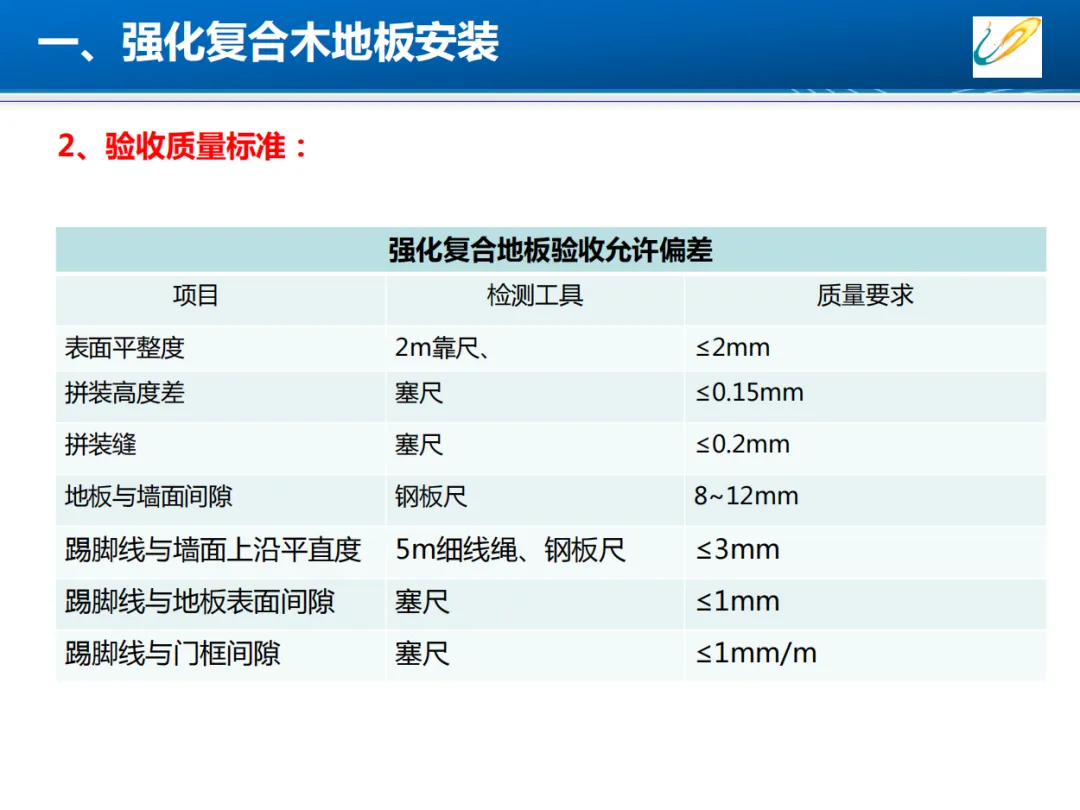 一、强化复合木地板安装

2、验收质量标准：

| 强化复合地板验收允许偏差 | | |
|---|---|---|
| 项目 | 检测工具 | 质量要求 |
| 表面平整度 | 2m靠尺、 | ≤2mm |
| 拼装高度差 | 塞尺 | ≤0.15mm |
| 拼装缝 | 塞尺 | ≤0.2mm |
| 地板与墙面间隙 | 钢板尺 | 8~12mm |
| 踢脚线与墙面上沿平直度 | 5m细线绳、钢板尺 | ≤3mm |
| 踢脚线与地板表面间隙 | 塞尺 | ≤1mm |
| 踢脚线与门框间隙 | 塞尺 | ≤1mm/m |